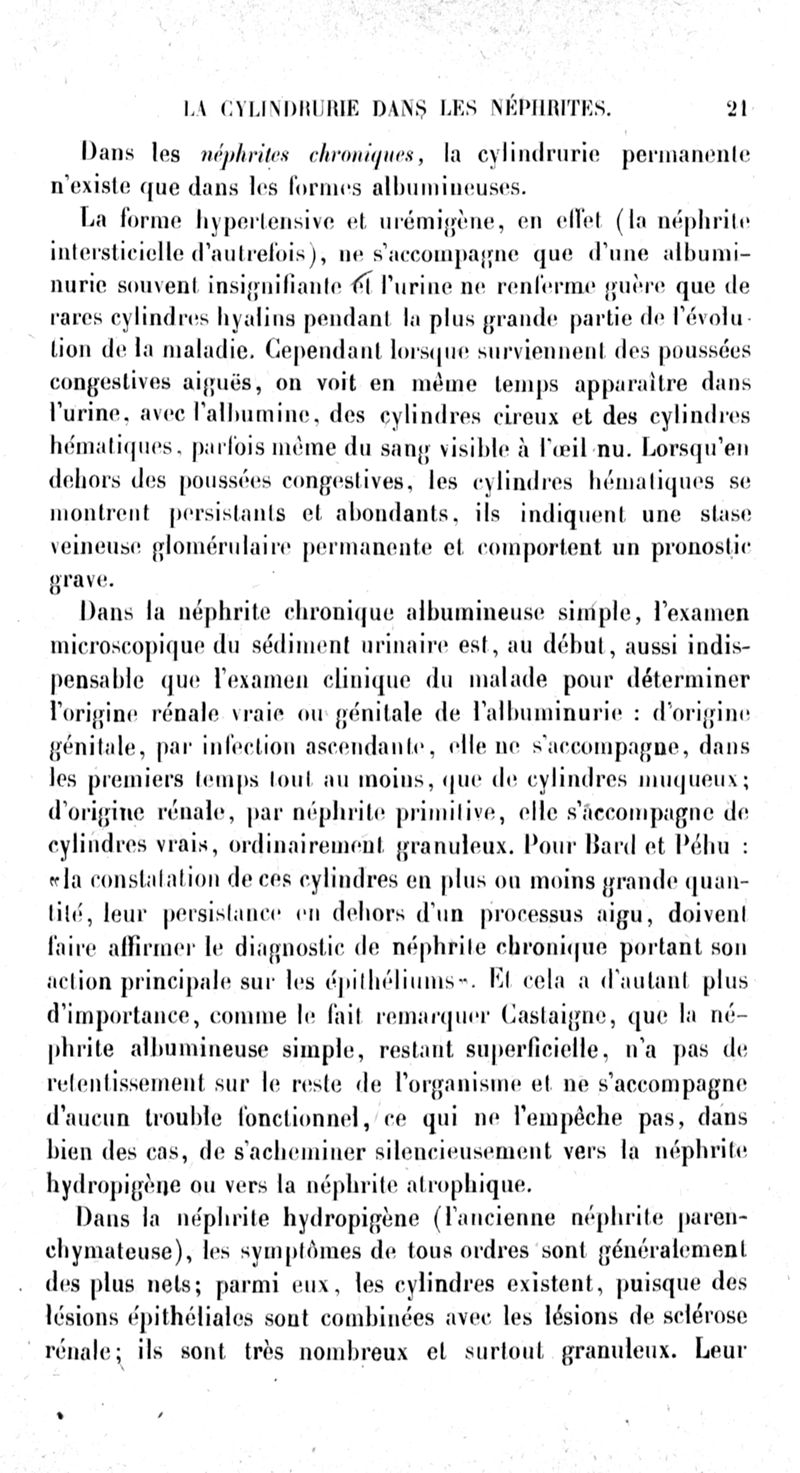 LA CYLINDRURIE DANS LES NÉPHRITES. 21

Dans les néphrites chroniques, la cylindrurie permanente n'existe que dans les formes albumineuses.

La forme hypertensive et urémigène, en effet (la néphrite intersticielle d'autrefois), ne s'accompagne que d'une albuminurie souvent insignifiante et l'urine ne renferme guère que de rares cylindres hyalins pendant la plus grande partie de l'évolution de la maladie. Cependant lorsque surviennent des poussées congestives aiguës, on voit en même temps apparaître dans l'urine, avec l'albumine, des cylindres cireux et des cylindres hématiques, parfois même du sang visible à l'œil nu. Lorsqu'en dehors des poussées congestives, les cylindres hématiques se montrent persistants et abondants, ils indiquent une stase veineuse glomérulaire permanente et comportent un pronostic grave.

Dans la néphrite chronique albumineuse simple, l'examen microscopique du sédiment urinaire est, au début, aussi indispensable que l'examen clinique du malade pour déterminer l'origine rénale vraie ou génitale de l'albuminurie : d'origine génitale, par infection ascendante, elle ne s'accompagne, dans les premiers temps tout au moins, que de cylindres muqueux; d'origine rénale, par néphrite primitive, elle s'accompagne de cylindres vrais, ordinairement granuleux. Pour Bard et Péhu : «la constatation de ces cylindres en plus ou moins grande quantité, leur persistance en dehors d'un processus aigu, doivent faire affirmer le diagnostic de néphrite chronique portant son action principale sur les épithéliums». Et cela a d'autant plus d'importance, comme le fait remarquer Castaigne, que la néphrite albumineuse simple, restant superficielle, n'a pas de retentissement sur le reste de l'organisme et ne s'accompagne d'aucun trouble fonctionnel, ce qui ne l'empêche pas, dans bien des cas, de s'acheminer silencieusement vers la néphrite hydropigène ou vers la néphrite atrophique.

Dans la néphrite hydropigène (l'ancienne néphrite parenchymateuse), les symptômes de tous ordres sont généralement des plus nets; parmi eux, les cylindres existent, puisque des lésions épithéliales sont combinées avec les lésions de sclérose rénale; ils sont très nombreux et surtout granuleux. Leur